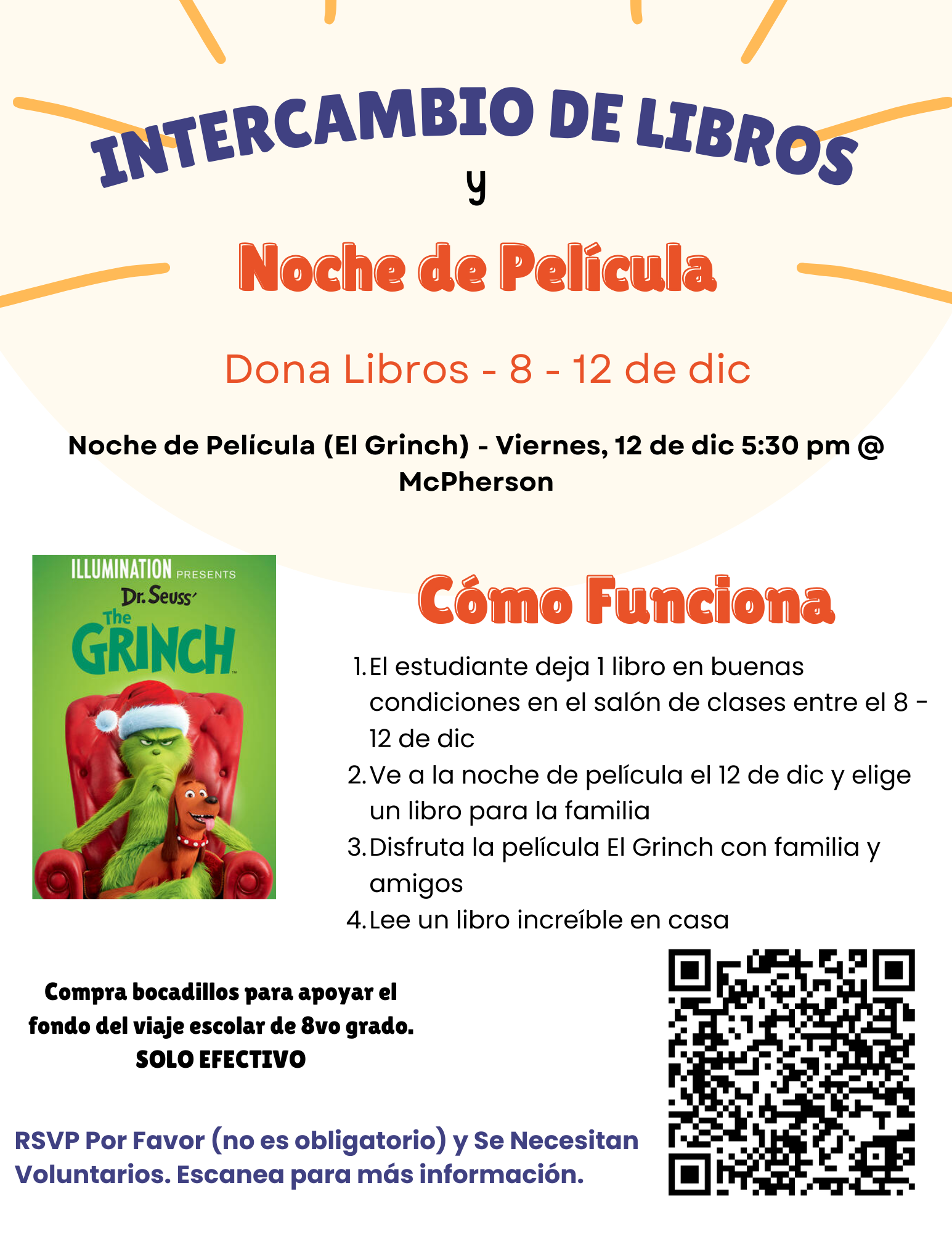 INTERCAMBIO DE LIBROS

y

Noche de Película

Dona Libros - 8 - 12 de dic

Noche de Película (El Grinch) - Viernes, 12 de dic 5:30 pm @ McPherson

ILLUMINATION PRESENTS
Dr. Seuss'
The
GRINCH

Cómo Funciona

1. El estudiante deja 1 libro en buenas condiciones en el salón de clases entre el 8 - 12 de dic
2. Ve a la noche de película el 12 de dic y elige un libro para la familia
3. Disfruta la película El Grinch con familia y amigos
4. Lee un libro increíble en casa

Compra bocadillos para apoyar el fondo del viaje escolar de 8vo grado.
SOLO EFECTIVO

RSVP Por Favor (no es obligatorio) y Se Necesitan Voluntarios. Escanea para más información.